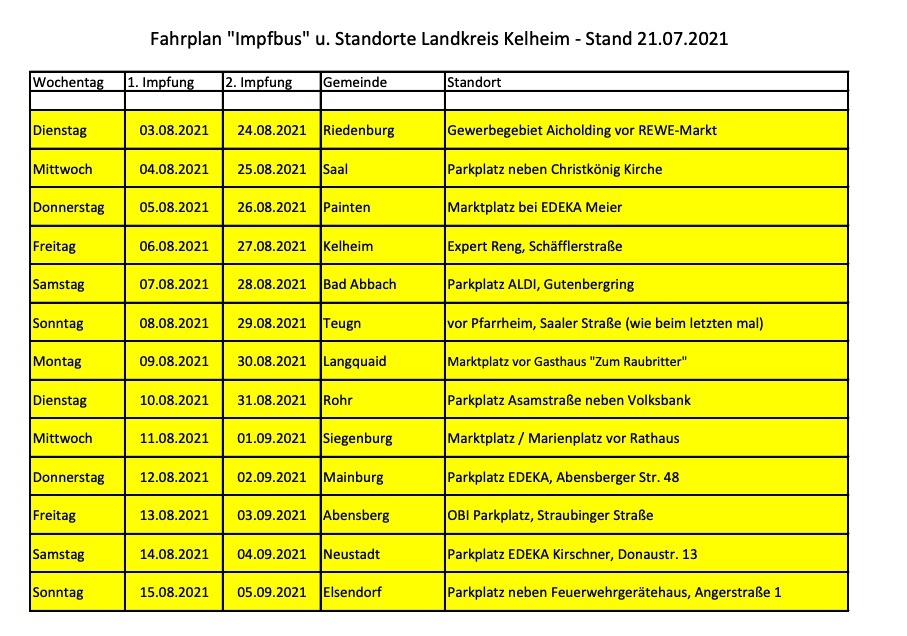 Fahrplan "Impfbus" u. Standorte Landkreis Kelheim - Stand 21.07.2021

| Wochentag | 1. Impfung | 2. Impfung | Gemeinde | Standort |
|---|---|---|---|---|
| | | | | |
| Dienstag | 03.08.2021 | 24.08.2021 | Riedenburg | Gewerbegebiet Aicholding vor REWE-Markt |
| Mittwoch | 04.08.2021 | 25.08.2021 | Saal | Parkplatz neben Christkönig Kirche |
| Donnerstag | 05.08.2021 | 26.08.2021 | Painten | Marktplatz bei EDEKA Meier |
| Freitag | 06.08.2021 | 27.08.2021 | Kelheim | Expert Reng, Schäfflerstraße |
| Samstag | 07.08.2021 | 28.08.2021 | Bad Abbach | Parkplatz ALDI, Gutenbergring |
| Sonntag | 08.08.2021 | 29.08.2021 | Teugn | vor Pfarrheim, Saaler Straße (wie beim letzten mal) |
| Montag | 09.08.2021 | 30.08.2021 | Langquaid | Marktplatz vor Gasthaus "Zum Raubritter" |
| Dienstag | 10.08.2021 | 31.08.2021 | Rohr | Parkplatz Asamstraße neben Volksbank |
| Mittwoch | 11.08.2021 | 01.09.2021 | Siegenburg | Marktplatz / Marienplatz vor Rathaus |
| Donnerstag | 12.08.2021 | 02.09.2021 | Mainburg | Parkplatz EDEKA, Abensberger Str. 48 |
| Freitag | 13.08.2021 | 03.09.2021 | Abensberg | OBI Parkplatz, Straubinger Straße |
| Samstag | 14.08.2021 | 04.09.2021 | Neustadt | Parkplatz EDEKA Kirschner, Donaustr. 13 |
| Sonntag | 15.08.2021 | 05.09.2021 | Elsendorf | Parkplatz neben Feuerwehrgerätehaus, Angerstraße 1 |